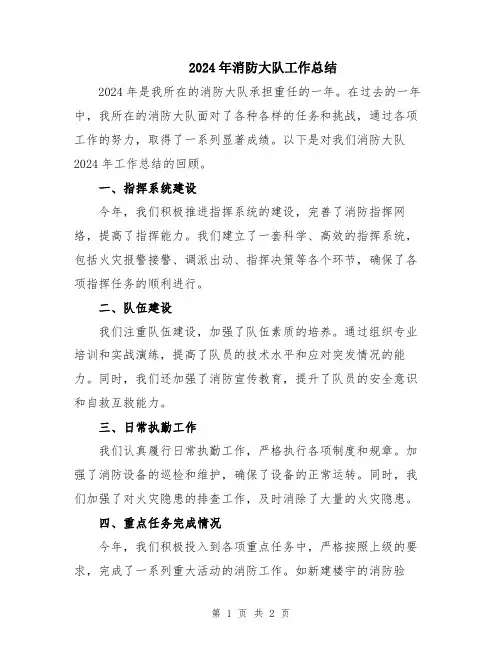 2024年消防大队工作总结

2024年是我所在的消防大队承担重任的一年。在过去的一年中，我所在的消防大队面对了各种各样的任务和挑战，通过各项工作的努力，取得了一系列显著成绩。以下是对我们消防大队2024年工作总结的回顾。

一、指挥系统建设

今年，我们积极推进指挥系统的建设，完善了消防指挥网络，提高了指挥能力。我们建立了一套科学、高效的指挥系统，包括火灾报警接警、调派出动、指挥决策等各个环节，确保了各项指挥任务的顺利进行。

二、队伍建设

我们注重队伍建设，加强了队伍素质的培养。通过组织专业培训和实战演练，提高了队员的技术水平和应对突发情况的能力。同时，我们还加强了消防宣传教育，提升了队员的安全意识和自救互救能力。

三、日常执勤工作

我们认真履行日常执勤工作，严格执行各项制度和规章。加强了消防设备的巡检和维护，确保了设备的正常运转。同时，我们加强了对火灾隐患的排查工作，及时消除了大量的火灾隐患。

四、重点任务完成情况

今年，我们积极投入到各项重点任务中，严格按照上级的要求，完成了一系列重大活动的消防工作。如新建楼宇的消防验

第 1 页 共 2 页